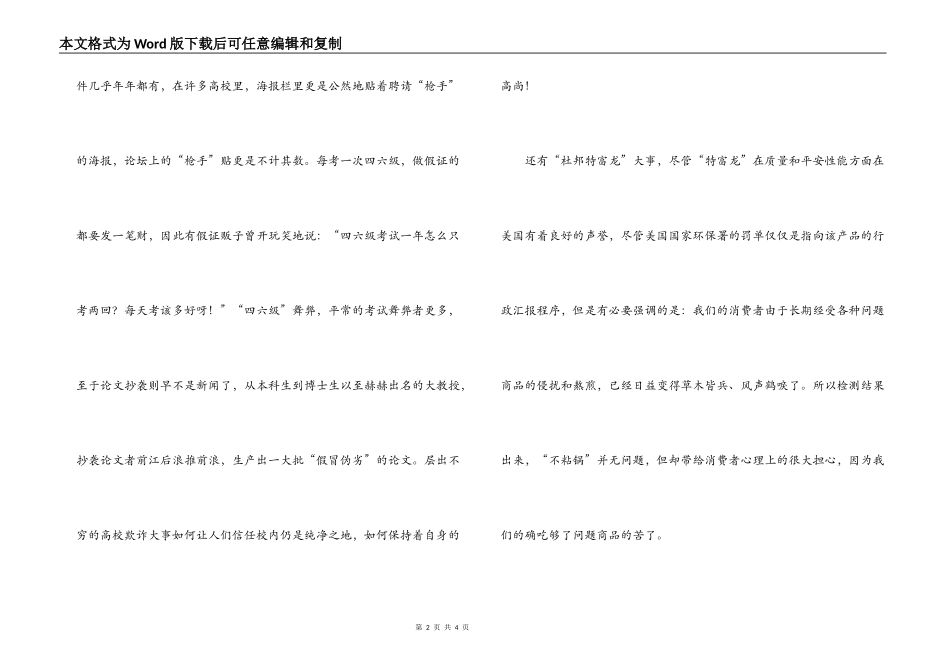 本文格式为Word版下载后可任意编辑和复制

件几乎年年都有，在许多高校里，海报栏里更是公然地贴着聘请“枪手”的海报，论坛上的“枪手”贴更是不计其数。每考一次四六级，做假证的都要发一笔财，因此有假证贩子曾开玩笑地说：“四六级考试一年怎么只考两回？每天考该多好呀！”“四六级”舞弊，平常的考试舞弊者更多，至于论文抄袭则早不是新闻了，从本科生到博士生以至赫赫出名的大教授，抄袭论文者前江后浪推前浪，生产出一大批“假冒伪劣”的论文。层出不穷的高校欺诈大事如何让人们信任校内仍是纯净之地，如何保持着自身的高尚！

还有“杜邦特富龙”大事，尽管“特富龙”在质量和平安性能方面在美国有着良好的声誉，尽管美国国家环保署的罚单仅仅是指向该产品的行政汇报程序，但是有必要强调的是：我们的消费者由于长期经受各种问题商品的侵扰和熬煎，已经日益变得草木皆兵、风声鹤唳了。所以检测结果出来，“不粘锅”并无问题，但却带给消费者心理上的很大担心，因为我们的确吃够了问题商品的苦了。

第 2 页 共 4 页